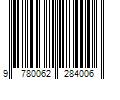 9 780062 284006